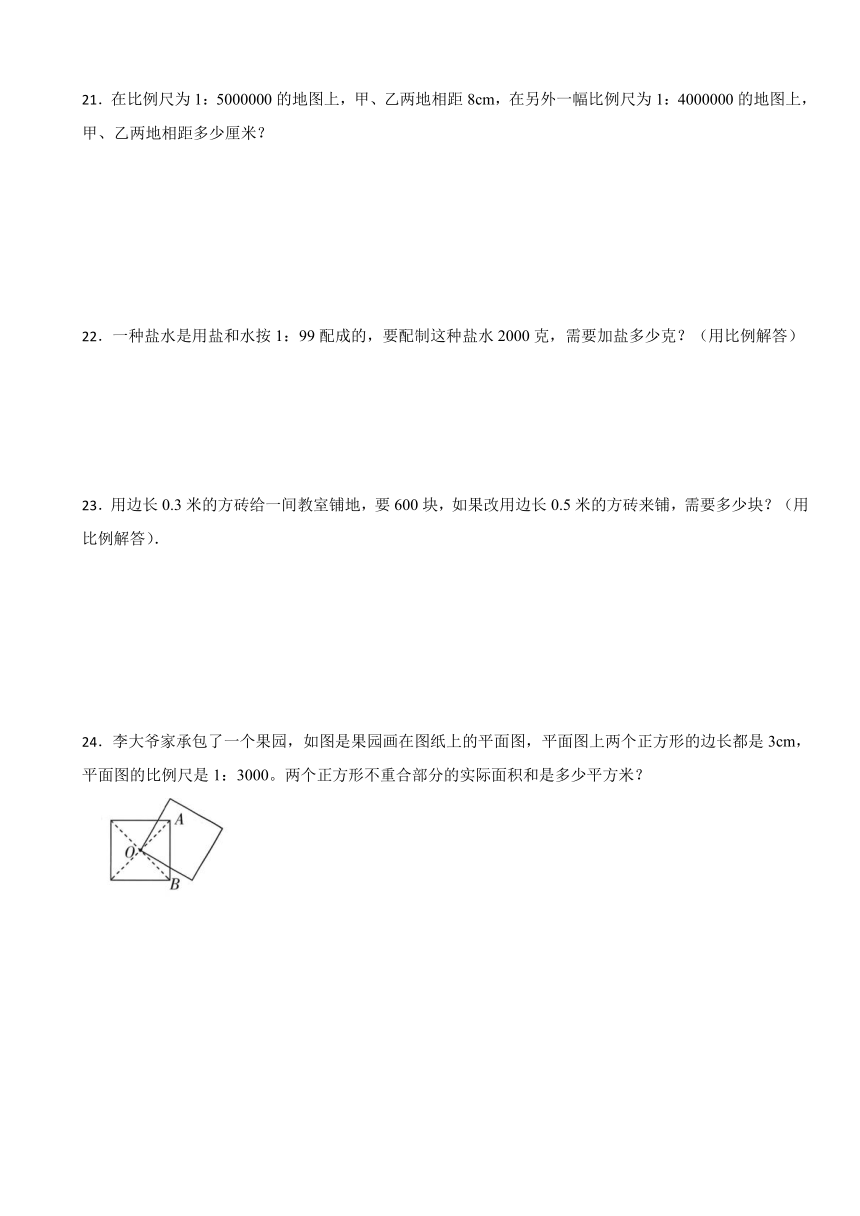 21．在比例尺为 1：5000000 的地图上，甲、乙两地相距 8cm，在另外一幅比例尺为 1：4000000 的地图上，甲、乙两地相距多少厘米？

22．一种盐水是用盐和水按 1：99 配成的，要配制这种盐水 2000 克，需要加盐多少克？（用比例解答）

23．用边长 0.3 米的方砖给一间教室铺地，要 600 块，如果改用边长 0.5 米的方砖来铺，需要多少块？（用比例解答）.

24．李大爷家承包了一个果园，如图是果园画在图纸上的平面图，平面图上两个正方形的边长都是 3cm，平面图的比例尺是 1：3000。两个正方形不重合部分的实际面积和是多少平方米？

A
O
B